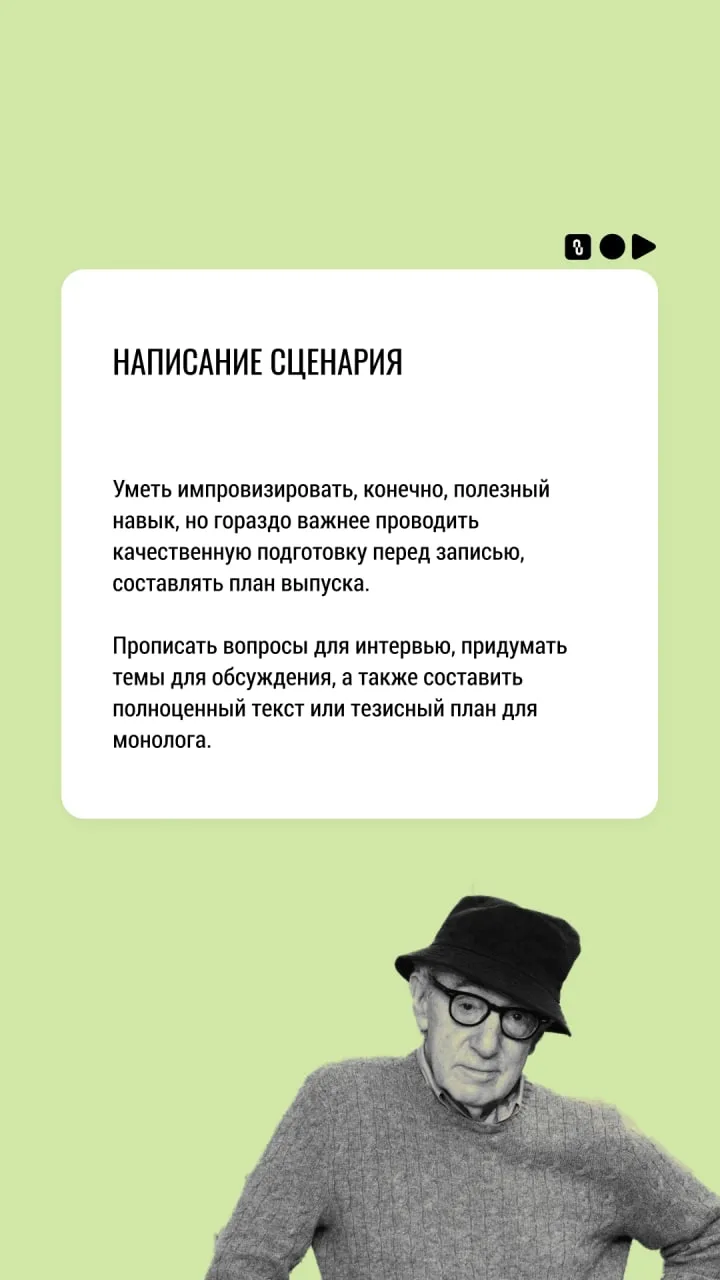 НАПИСАНИЕ СЦЕНАРИЯ

Уметь импровизировать, конечно, полезный навык, но гораздо важнее проводить качественную подготовку перед записью, составлять план выпуска.

Прописать вопросы для интервью, придумать темы для обсуждения, а также составить полноценный текст или тезисный план для монолога.